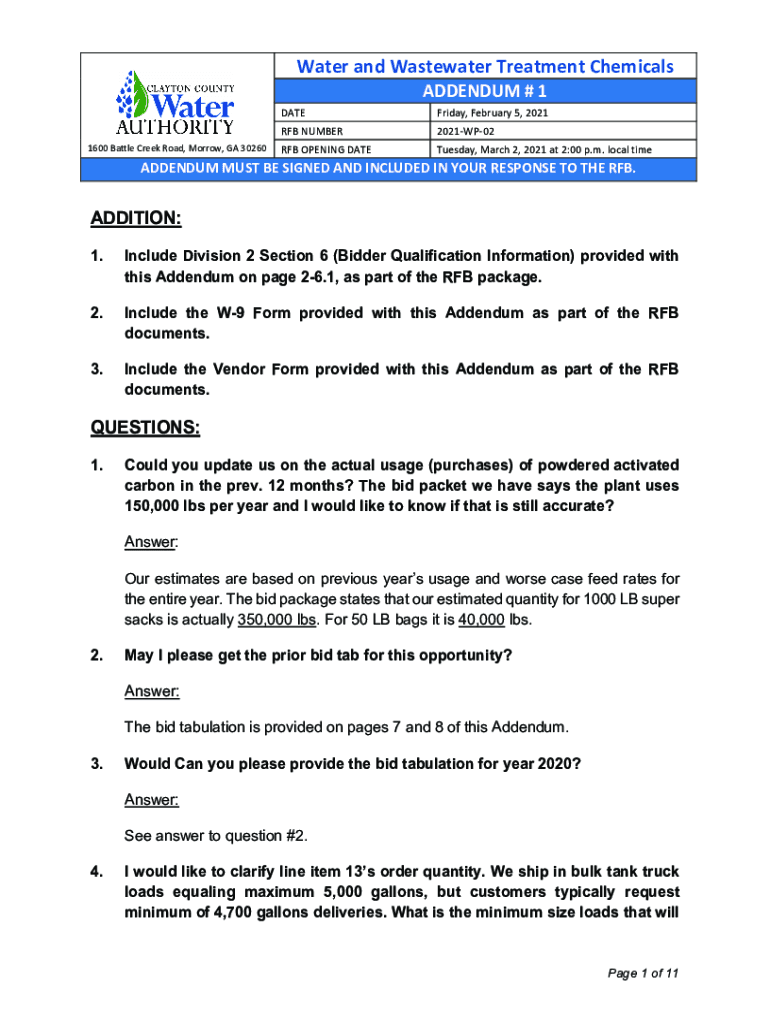 CLAYTON COUNTY
Water
AUTHORITY
1600 Battle Creek Road, Morrow, GA 30260

Water and Wastewater Treatment Chemicals

ADDENDUM # 1

| DATE | Friday, February 5, 2021 |
|---|---|
| RFB NUMBER | 2021-WP-02 |
| RFB OPENING DATE | Tuesday, March 2, 2021 at 2:00 p.m. local time |

ADDENDUM MUST BE SIGNED AND INCLUDED IN YOUR RESPONSE TO THE RFB.

ADDITION:

1. Include Division 2 Section 6 (Bidder Qualification Information) provided with this Addendum on page 2-6.1, as part of the RFB package.

2. Include the W-9 Form provided with this Addendum as part of the RFB documents.

3. Include the Vendor Form provided with this Addendum as part of the RFB documents.

QUESTIONS:

1. Could you update us on the actual usage (purchases) of powdered activated carbon in the prev. 12 months? The bid packet we have says the plant uses 150,000 lbs per year and I would like to know if that is still accurate?

Answer:

Our estimates are based on previous year's usage and worse case feed rates for the entire year. The bid package states that our estimated quantity for 1000 LB super sacks is actually 350,000 lbs. For 50 LB bags it is 40,000 lbs.

2. May I please get the prior bid tab for this opportunity?

Answer:

The bid tabulation is provided on pages 7 and 8 of this Addendum.

3. Would Can you please provide the bid tabulation for year 2020?

Answer:

See answer to question #2.

4. I would like to clarify line item 13's order quantity. We ship in bulk tank truck loads equaling maximum 5,000 gallons, but customers typically request minimum of 4,700 gallons deliveries. What is the minimum size loads that will

Page 1 of 11